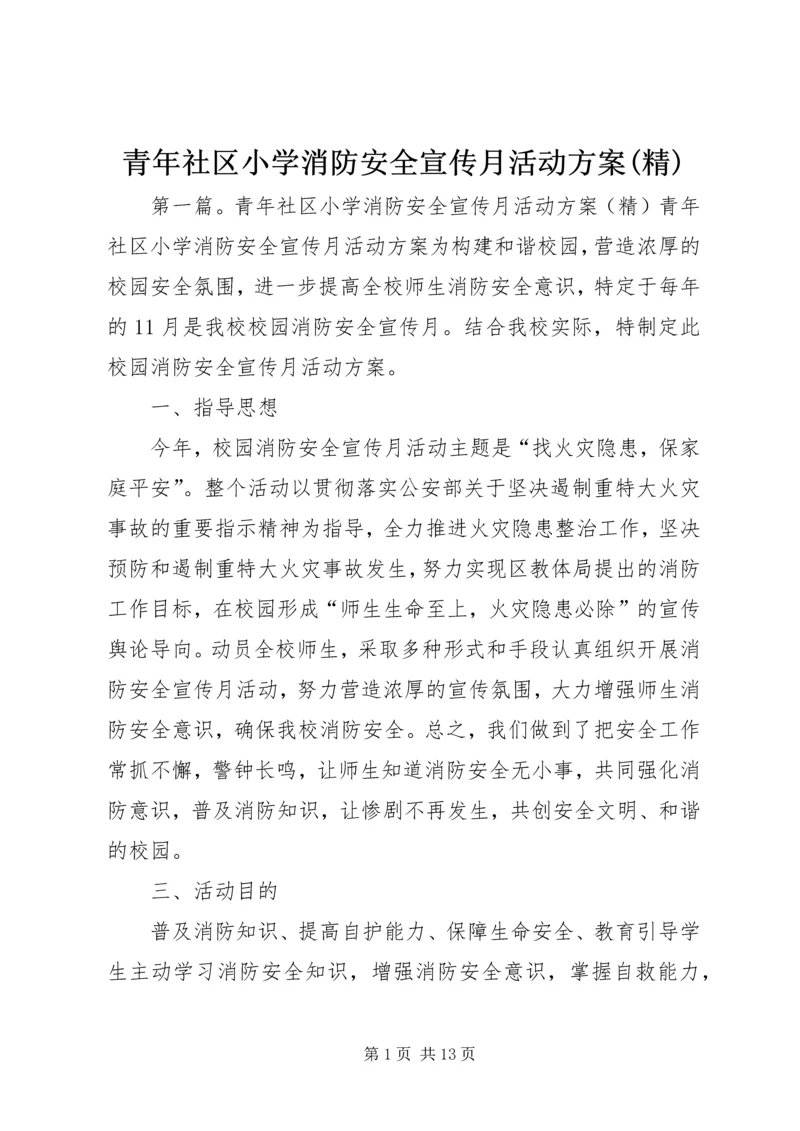 青年社区小学消防安全宣传月活动方案(精)

第一篇。青年社区小学消防安全宣传月活动方案（精）青年社区小学消防安全宣传月活动方案为构建和谐校园，营造浓厚的校园安全氛围，进一步提高全校师生消防安全意识，特定于每年的11月是我校校园消防安全宣传月。结合我校实际，特制定此校园消防安全宣传月活动方案。

一、指导思想

今年，校园消防安全宣传月活动主题是“找火灾隐患，保家庭平安”。整个活动以贯彻落实公安部关于坚决遏制重特大火灾事故的重要指示精神为指导，全力推进火灾隐患整治工作，坚决预防和遏制重特大火灾事故发生，努力实现区教体局提出的消防工作目标，在校园形成“师生生命至上，火灾隐患必除”的宣传舆论导向。动员全校师生，采取多种形式和手段认真组织开展消防安全宣传月活动，努力营造浓厚的宣传氛围，大力增强师生消防安全意识，确保我校消防安全。总之，我们做到了把安全工作常抓不懈，警钟长鸣，让师生知道消防安全无小事，共同强化消防意识，普及消防知识，让惨剧不再发生，共创安全文明、和谐的校园。

三、活动目的

普及消防知识、提高自护能力、保障生命安全、教育引导学生主动学习消防安全知识，增强消防安全意识，掌握自救能力，

第1页 共13页